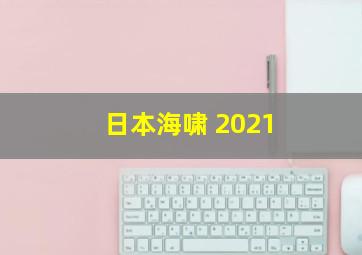 日本海啸 2021